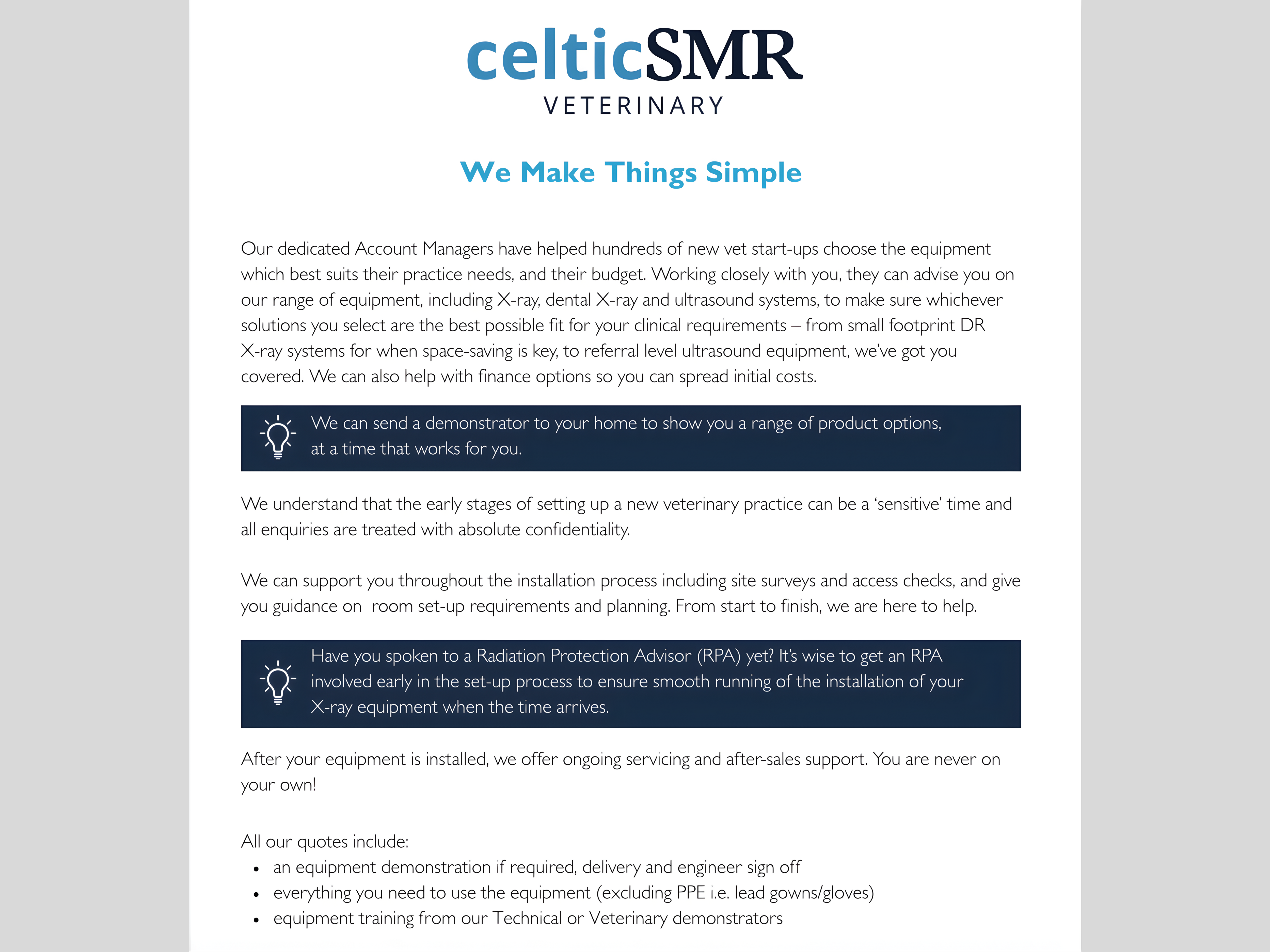 celticSMR
VETERINARY

We Make Things Simple

Our dedicated Account Managers have helped hundreds of new vet start-ups choose the equipment which best suits their practice needs, and their budget. Working closely with you, they can advise you on our range of equipment, including X-ray, dental X-ray and ultrasound systems, to make sure whichever solutions you select are the best possible fit for your clinical requirements – from small footprint DR X-ray systems for when space-saving is key, to referral level ultrasound equipment, we've got you covered. We can also help with finance options so you can spread initial costs.

We can send a demonstrator to your home to show you a range of product options, at a time that works for you.

We understand that the early stages of setting up a new veterinary practice can be a 'sensitive' time and all enquiries are treated with absolute confidentiality.

We can support you throughout the installation process including site surveys and access checks, and give you guidance on room set-up requirements and planning. From start to finish, we are here to help.

Have you spoken to a Radiation Protection Advisor (RPA) yet? It's wise to get an RPA involved early in the set-up process to ensure smooth running of the installation of your X-ray equipment when the time arrives.

After your equipment is installed, we offer ongoing servicing and after-sales support. You are never on your own!

All our quotes include:
• an equipment demonstration if required, delivery and engineer sign off
• everything you need to use the equipment (excluding PPE i.e. lead gowns/gloves)
• equipment training from our Technical or Veterinary demonstrators